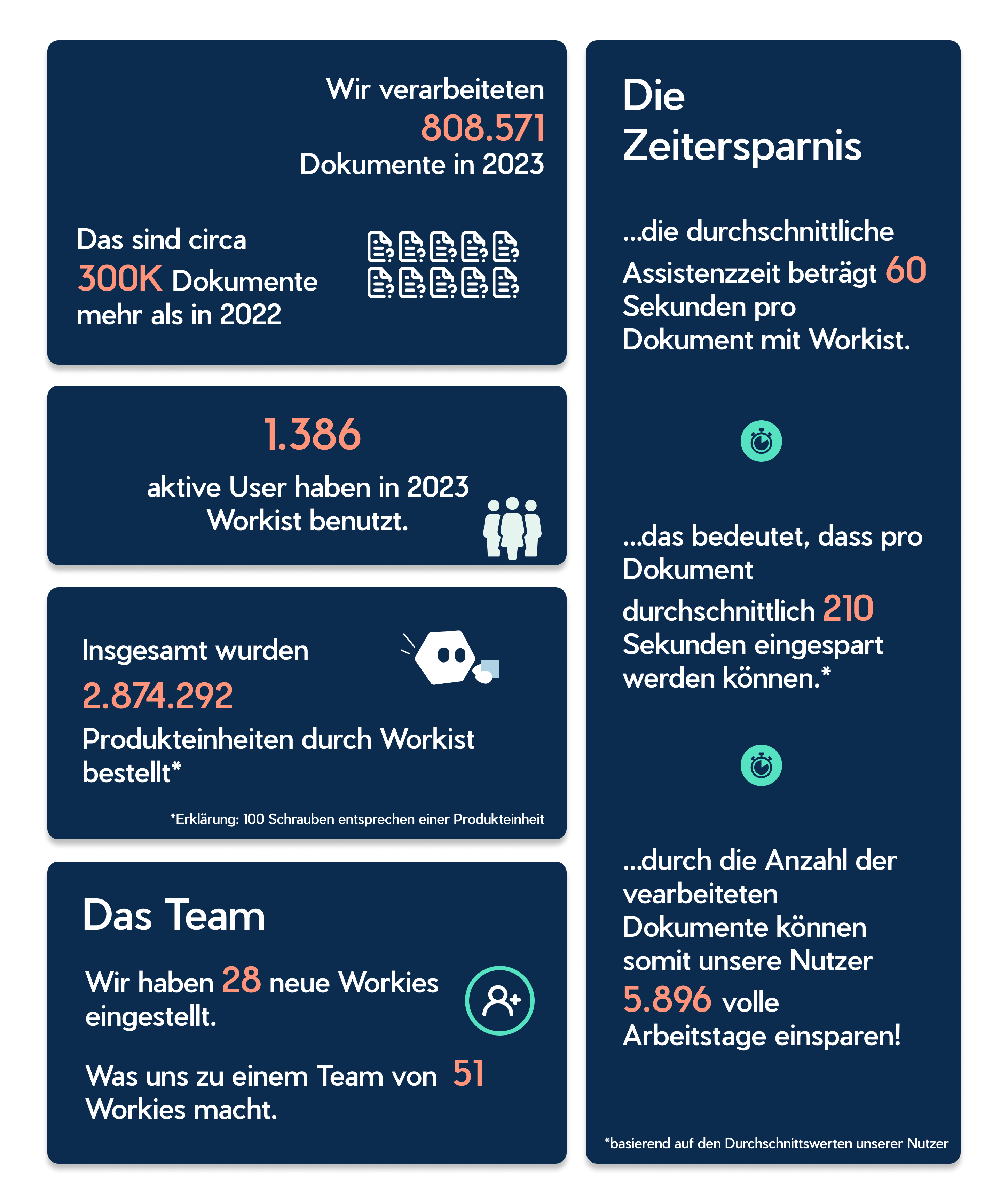 Wir verarbeiteten
808.571
Dokumente in 2023

Das sind circa
300K Dokumente
mehr als in 2022

1.386
aktive User haben in 2023
Workist benutzt.

Insgesamt wurden
2.874.292
Produkteinheiten durch Workist bestellt*

*Erklärung: 100 Schrauben entsprechen einer Produkteinheit

Das Team

Wir haben 28 neue Workies eingestellt.

Was uns zu einem Team von 51 Workies macht.

Die Zeitersparnis

...die durchschnittliche Assistenzzeit beträgt 60 Sekunden pro Dokument mit Workist.

...das bedeutet, dass pro Dokument durchschnittlich 210 Sekunden eingespart werden können.*

...durch die Anzahl der vearbeiteten Dokumente können somit unsere Nutzer 5.896 volle Arbeitstage einsparen!

*basierend auf den Durchschnittswerten unserer Nutzer